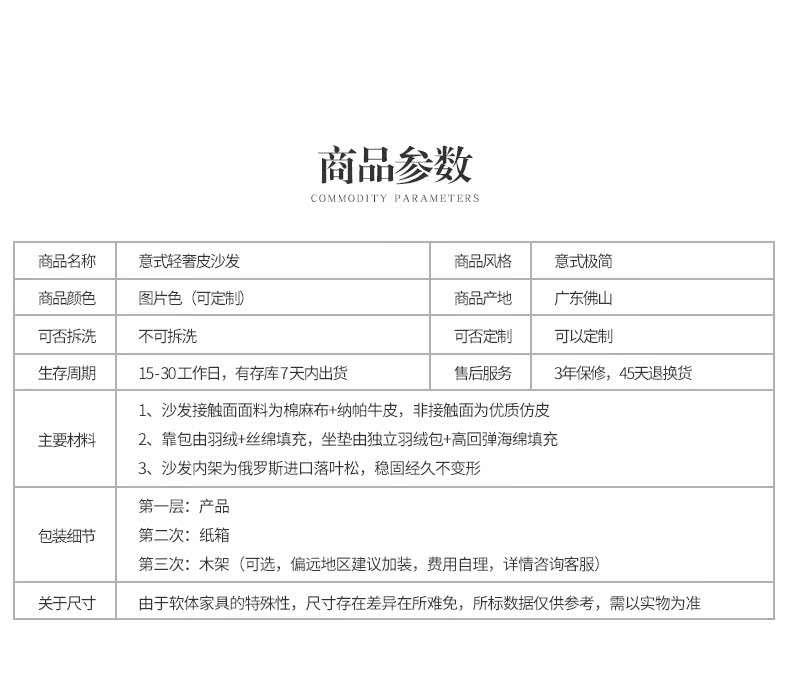 商品参数
COMMODITY PARAMETERS

| 商品名称 | 意式轻奢皮沙发 | 商品风格 | 意式极简 |
|---|---|---|---|
| 商品颜色 | 图片色（可定制） | 商品产地 | 广东佛山 |
| 可否拆洗 | 不可拆洗 | 可否定制 | 可以定制 |
| 生存周期 | 15-30工作日，有存库7天内出货 | 售后服务 | 3年保修，45天退换货 |
| 主要材料 | 1、沙发接触面面料为棉麻布+纳帕牛皮，非接触面为优质仿皮 2、靠包由羽绒+丝绵填充，坐垫由独立羽绒包+高回弹海绵填充 3、沙发内架为俄罗斯进口落叶松，稳固经久不变形 | | |
| 包装细节 | 第一层：产品 第二次：纸箱 第三次：木架（可选，偏远地区建议加装，费用自理，详情咨询客服） | | |
| 关于尺寸 | 由于软体家具的特殊性，尺寸存在差异在所难免，所标数据仅供参考，需以实物为准 | | |